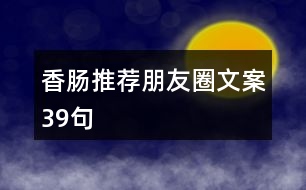 香肠推荐朋友圈文案39句